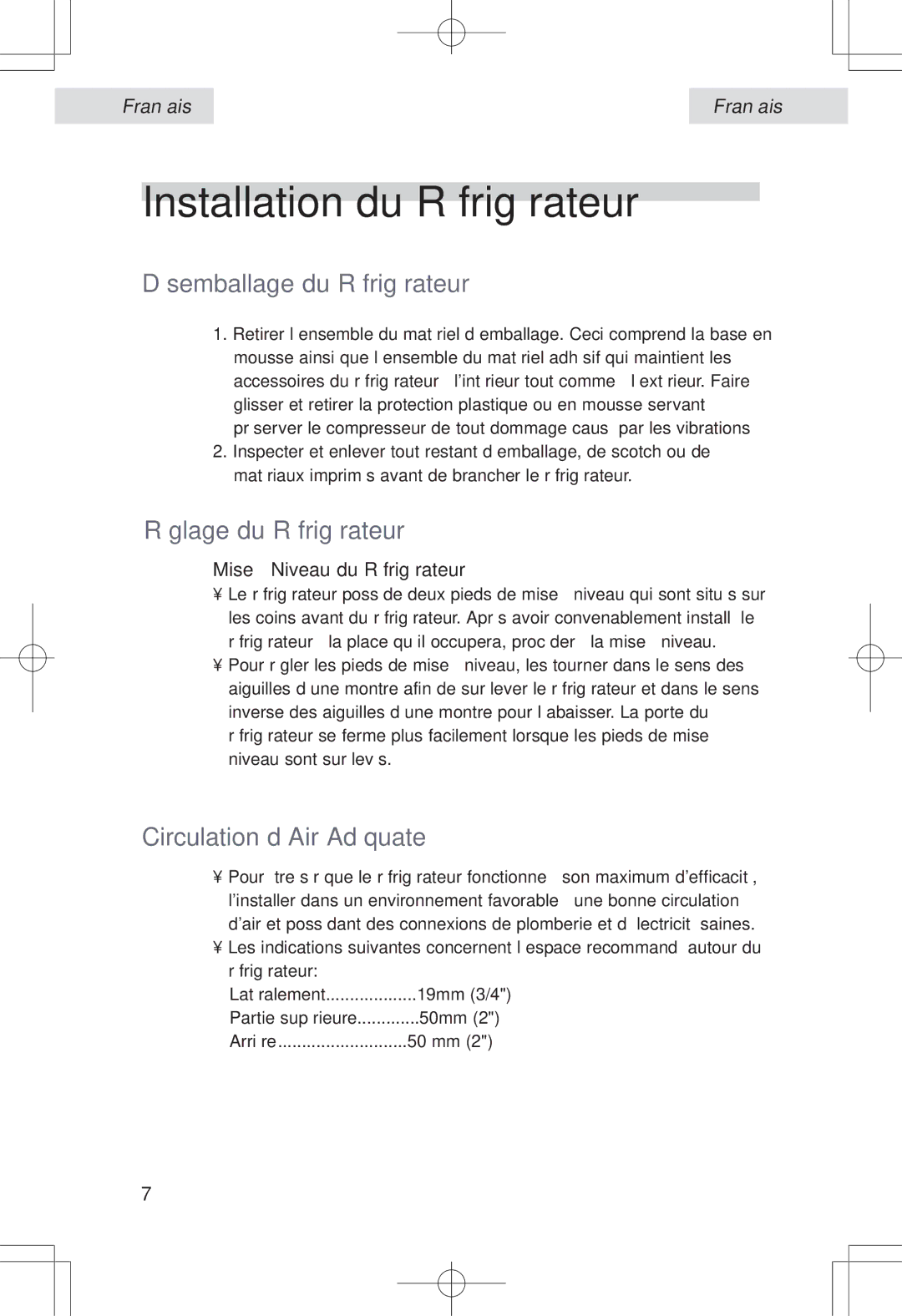 Fran ais

Fran ais

Installation du R frig rateur

D semballage du R frig rateur

1. Retirer l ensemble du mat riel d emballage. Ceci comprend la base en mousse ainsi que l ensemble du mat riel adh sif qui maintient les accessoires du r frig rateur  l’int rieur tout comme  l ext rieur. Faire glisser et retirer la protection plastique ou en mousse servant pr server le compresseur de tout dommage caus  par les vibrations
2. Inspecter et enlever tout restant d emballage, de scotch ou de mat riaux imprim s avant de brancher le r frig rateur.

R glage du R frig rateur

Mise  Niveau du R frig rateur

¥ Le r frig rateur poss de deux pieds de mise  niveau qui sont situ s sur les coins avant du r frig rateur. Apr s avoir convenablement install  le r frig rateur  la place qu il occupera, proc der  la mise  niveau.
¥ Pour r gler les pieds de mise  niveau, les tourner dans le sens des aiguilles d une montre afin de sur lever le r frig rateur et dans le sens inverse des aiguilles d une montre pour l abaisser. La porte du r frig rateur se ferme plus facilement lorsque les pieds de mise niveau sont sur lev s.

Circulation d Air Ad quate

¥ Pour  tre s r que le r frig rateur fonctionne  son maximum d’efficacit , l’installer dans un environnement favorable  une bonne circulation d’air et poss dant des connexions de plomberie et d lectricit  saines.
¥ Les indications suivantes concernent l espace recommand  autour du r frig rateur:
Lat ralement...................19mm (3/4")
Partie sup rieure.............50mm (2")
Arri re...........................50 mm (2")

7